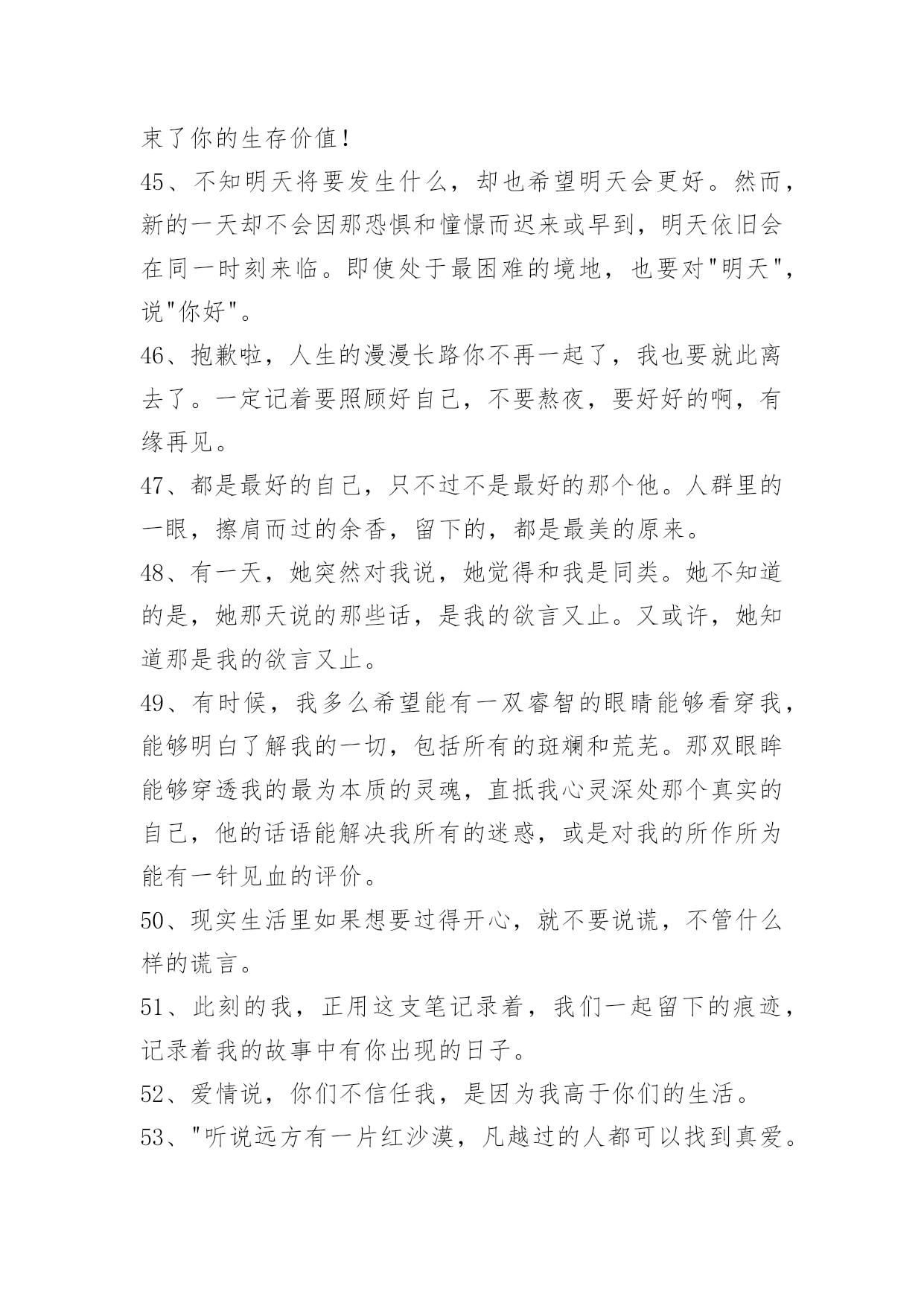 束了你的生存价值!

45、不知明天将要发生什么，却也希望明天会更好。然而，新的一天却不会因那恐惧和憧憬而迟来或早到，明天依旧会在同一时刻来临。即使处于最困难的境地，也要对"明天"，说"你好"。

46、抱歉啦，人生的漫漫长路你不再一起了，我也要就此离去了。一定记着要照顾好自己，不要熬夜，要好好的啊，有缘再见。

47、都是最好的自己，只不过不是最好的那个他。人群里的一眼，擦肩而过的余香，留下的，都是最美的原来。

48、有一天，她突然对我说，她觉得和我是同类。她不知道的是，她那天说的那些话，是我的欲言又止。又或许，她知道那是我的欲言又止。

49、有时候，我多么希望能有一双睿智的眼睛能够看穿我，能够明白了解我的一切，包括所有的斑斓和荒芜。那双眼眸能够穿透我的最为本质的灵魂，直抵我心灵深处那个真实的自己，他的话语能解决我所有的迷惑，或是对我的所作所为能有一针见血的评价。

50、现实生活里如果想要过得开心，就不要说谎，不管什么样的谎言。

51、此刻的我，正用这支笔记录着，我们一起留下的痕迹，记录着我的故事中有你出现的日子。

52、爱情说，你们不信任我，是因为我高于你们的生活。

53、"听说远方有一片红沙漠，凡越过的人都可以找到真爱。